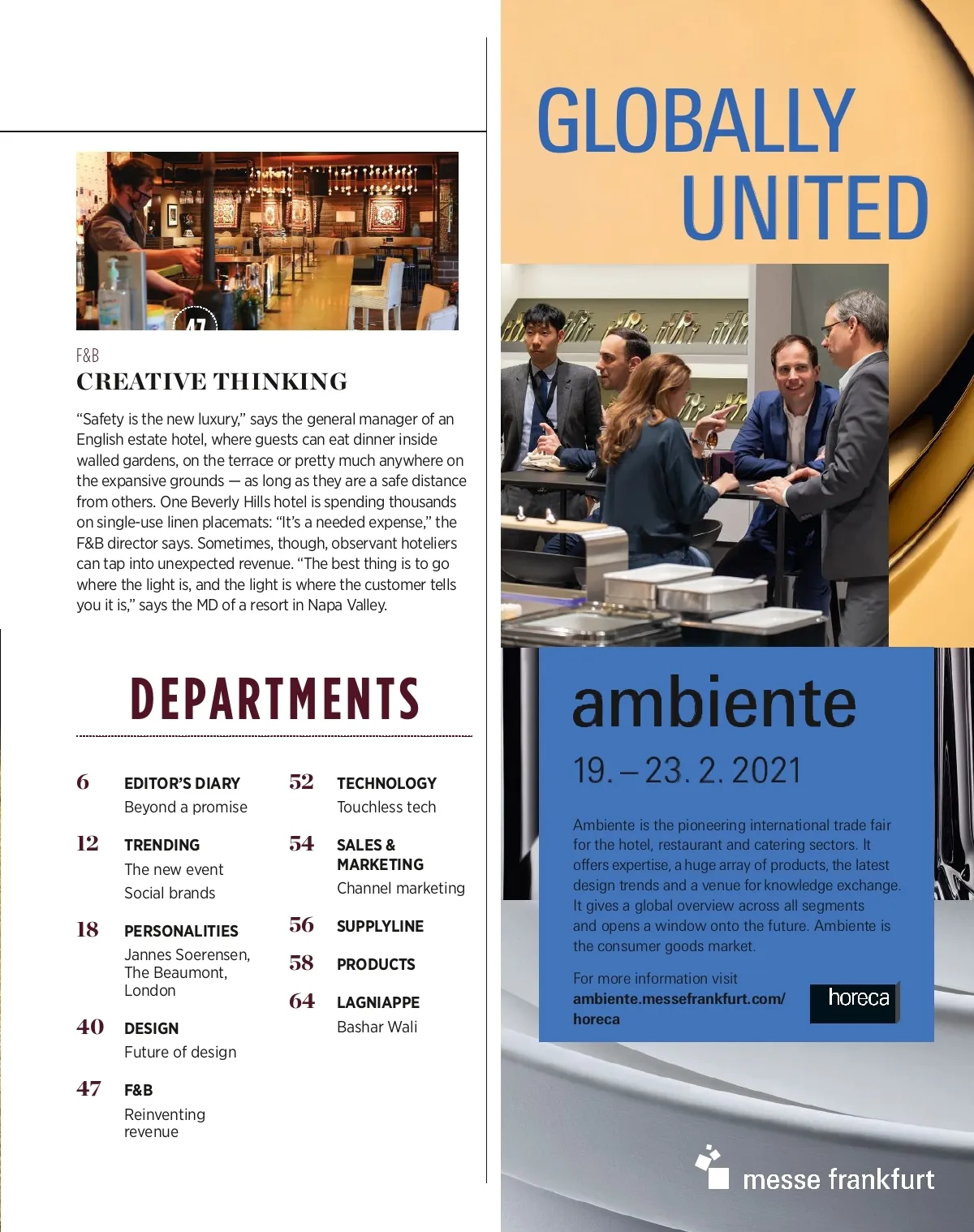 47

F&B

CREATIVE THINKING

“Safety is the new luxury,” says the general manager of an English estate hotel, where guests can eat dinner inside walled gardens, on the terrace or pretty much anywhere on the expansive grounds — as long as they are a safe distance from others. One Beverly Hills hotel is spending thousands on single-use linen placemats: “It’s a needed expense,” the F&B director says. Sometimes, though, observant hoteliers can tap into unexpected revenue. “The best thing is to go where the light is, and the light is where the customer tells you it is,” says the MD of a resort in Napa Valley.

DEPARTMENTS

6 EDITOR’S DIARY
Beyond a promise

12 TRENDING
The new event
Social brands

18 PERSONALITIES
Jannes Soerensen, The Beaumont, London

40 DESIGN
Future of design

47 F&B
Reinventing revenue

52 TECHNOLOGY
Touchless tech

54 SALES & MARKETING
Channel marketing

56 SUPPLYLINE

58 PRODUCTS

64 LAGNIAPPE
Bashar Wali

GLOBALLY UNITED

ambiente

19. – 23. 2. 2021

Ambiente is the pioneering international trade fair for the hotel, restaurant and catering sectors. It offers expertise, a huge array of products, the latest design trends and a venue for knowledge exchange. It gives a global overview across all segments and opens a window onto the future. Ambiente is the consumer goods market.

For more information visit
ambiente.messefrankfurt.com/horeca

horeca

messe frankfurt